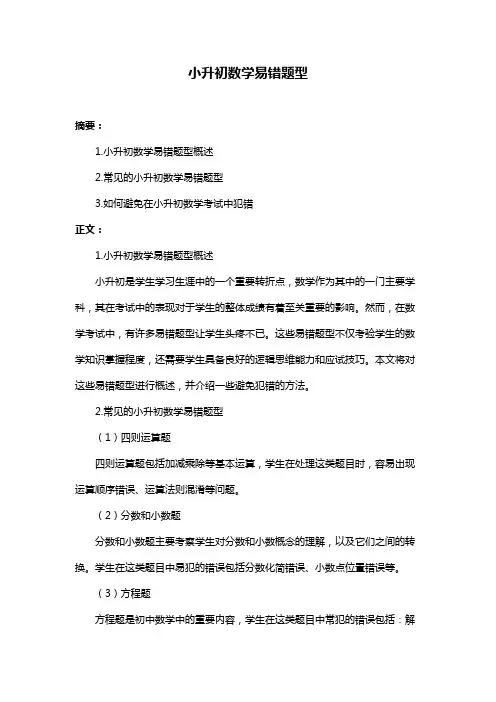 小升初数学易错题型

摘要：

1.小升初数学易错题型概述

2.常见的小升初数学易错题型

3.如何避免在小升初数学考试中犯错

正文：

1.小升初数学易错题型概述

小升初是学生学习生涯中的一个重要转折点，数学作为其中的一门主要学科，其在考试中的表现对于学生的整体成绩有着至关重要的影响。然而，在数学考试中，有许多易错题型让学生头疼不已。这些易错题型不仅考验学生的数学知识掌握程度，还需要学生具备良好的逻辑思维能力和应试技巧。本文将对这些易错题型进行概述，并介绍一些避免犯错的方法。

2.常见的小升初数学易错题型

（1）四则运算题

四则运算题包括加减乘除等基本运算，学生在处理这类题目时，容易出现运算顺序错误、运算法则混淆等问题。

（2）分数和小数题

分数和小数题主要考察学生对分数和小数概念的理解，以及它们之间的转换。学生在这类题目中易犯的错误包括分数化简错误、小数点位置错误等。

（3）方程题

方程题是初中数学中的重要内容，学生在这类题目中常犯的错误包括：解